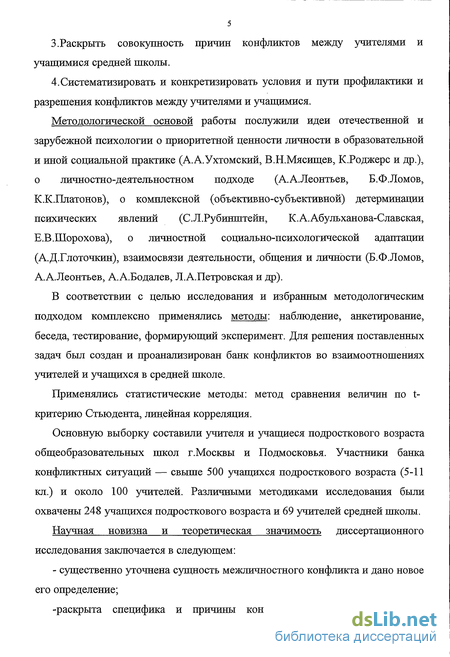 5

3.Раскрыть совокупность причин конфликтов между учителями и учащимися средней школы.

4.Систематизировать и конкретизировать условия и пути профилактики и разрешения конфликтов между учителями и учащимися.

Методологической основой работы послужили идеи отечественной и зарубежной психологии о приоритетной ценности личности в образовательной и иной социальной практике (А.А.Ухтомский, В.Н.Мясищев, К.Роджерс и др.), о личностно-деятельностном подходе (А.А.Леонтьев, Б.Ф.Ломов, К.К.Платонов), о комплексной (объективно-субъективной) детерминации психических явлений (С.Л.Рубинштейн, К.А.Абульханова-Славская, Е.В.Шорохова), о личностной социально-психологической адаптации (А.Д.Глоточкин), взаимосвязи деятельности, общения и личности (Б.Ф.Ломов, А.А.Леонтьев, А.А.Бодалев, Л.А.Петровская и др).

В соответствии с целью исследования и избранным методологическим подходом комплексно применялись методы: наблюдение, анкетирование, беседа, тестирование, формирующий эксперимент. Для решения поставленных задач был создан и проанализирован банк конфликтов во взаимоотношениях учителей и учащихся в средней школе.

Применялись статистические методы: метод сравнения величин по t-критерию Стьюдента, линейная корреляция.

Основную выборку составили учителя и учащиеся подросткового возраста общеобразовательных школ г.Москвы и Подмосковья. Участники банка конфликтных ситуаций — свыше 500 учащихся подросткового возраста (5-11 кл.) и около 100 учителей. Различными методиками исследования были охвачены 248 учащихся подросткового возраста и 69 учителей средней школы.

Научная новизна и теоретическая значимость диссертационного исследования заключается в следующем:

- существенно уточнена сущность межличностного конфликта и дано новое его определение;

-раскрыта специфика и причины кон

dsLib.net
библиотека диссертаций